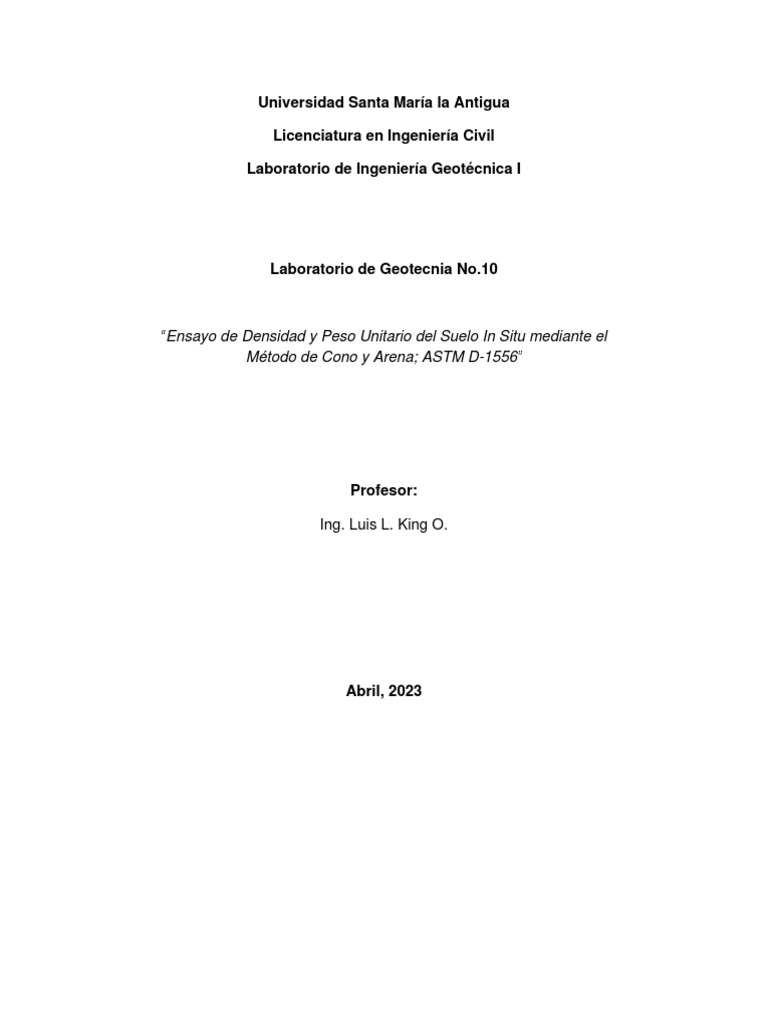 Universidad Santa María la Antigua

Licenciatura en Ingeniería Civil

Laboratorio de Ingeniería Geotécnica I

Laboratorio de Geotecnia No.10

"Ensayo de Densidad y Peso Unitario del Suelo In Situ mediante el Método de Cono y Arena; ASTM D-1556"

Profesor:

Ing. Luis L. King O.

Abril, 2023